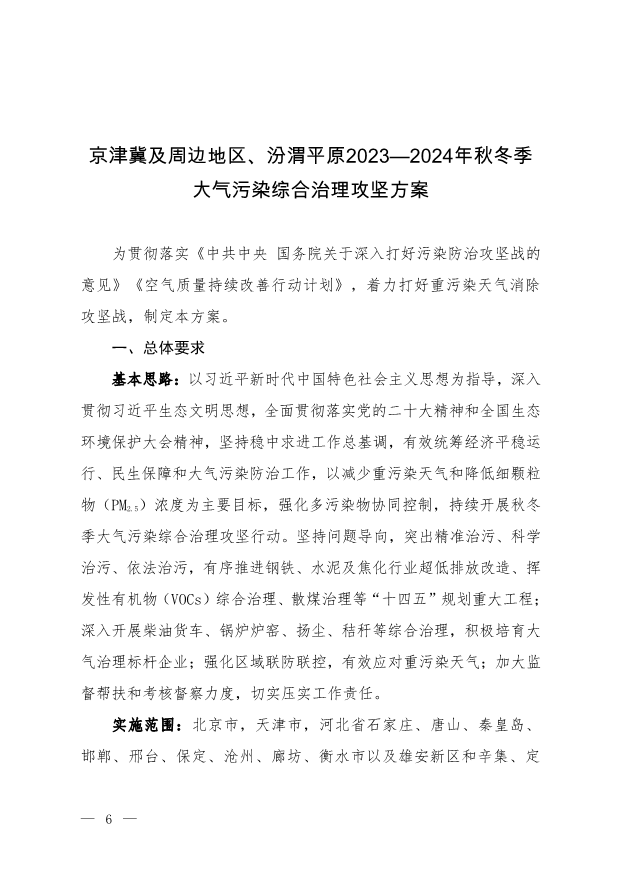 京津冀及周边地区、汾渭平原2023—2024年秋冬季大气污染综合治理攻坚方案

为贯彻落实《中共中央 国务院关于深入打好污染防治攻坚战的意见》《空气质量持续改善行动计划》，着力打好重污染天气消除攻坚战，制定本方案。

一、总体要求

基本思路：以习近平新时代中国特色社会主义思想为指导，深入贯彻习近平生态文明思想，全面贯彻落实党的二十大精神和全国生态环境保护大会精神，坚持稳中求进工作总基调，有效统筹经济平稳运行、民生保障和大气污染防治工作，以减少重污染天气和降低细颗粒物（$PM_{2.5}$）浓度为主要目标，强化多污染物协同控制，持续开展秋冬季大气污染综合治理攻坚行动。坚持问题导向，突出精准治污、科学治污、依法治污，有序推进钢铁、水泥及焦化行业超低排放改造、挥发性有机物（VOCs）综合治理、散煤治理等“十四五”规划重大工程；深入开展柴油货车、锅炉炉窑、扬尘、秸秆等综合治理，积极培育大气治理标杆企业；强化区域联防联控，有效应对重污染天气；加大监督帮扶和考核督察力度，切实压实工作责任。

实施范围：北京市，天津市，河北省石家庄、唐山、秦皇岛、邯郸、邢台、保定、沧州、廊坊、衡水市以及雄安新区和辛集、定

— 6 —